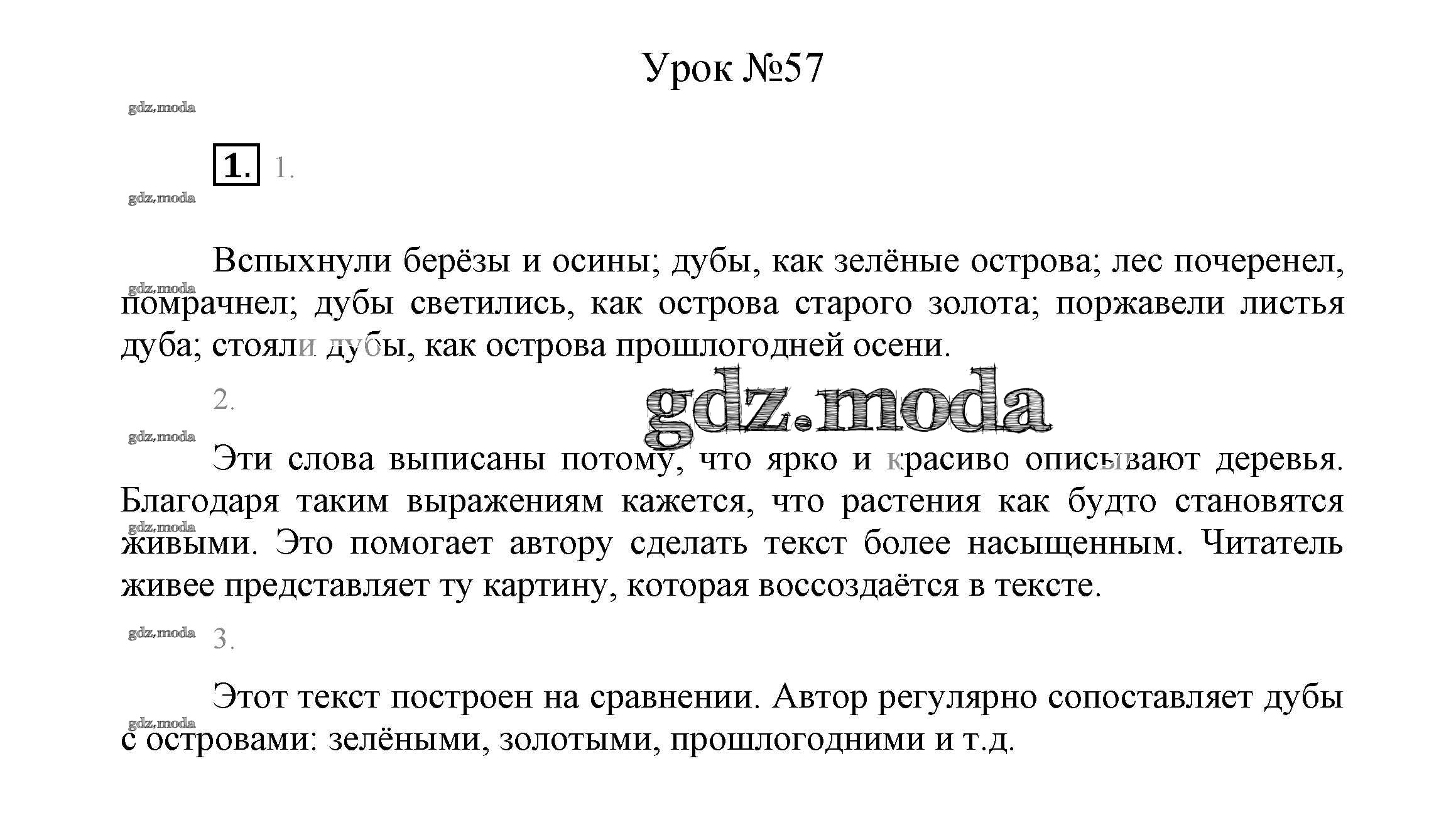 Урок №57

gdz.moda

1. 1.

gdz.moda

Вспыхнули берёзы и осины; дубы, как зелёные острова; лес почеренел, помрачнел; дубы светились, как острова старого золота; поржавели листья дуба; стояли дубы, как острова прошлогодней осени.

gdz.moda

2.

gdz.moda

gdz.moda

Эти слова выписаны потому, что ярко и красиво описывают деревья. Благодаря таким выражениям кажется, что растения как будто становятся живыми. Это помогает автору сделать текст более насыщенным. Читатель живее представляет ту картину, которая воссоздаётся в тексте.

gdz.moda

gdz.moda

3.

Этот текст построен на сравнении. Автор регулярно сопоставляет дубы с островами: зелёными, золотыми, прошлогодними и т.д.

gdz.moda